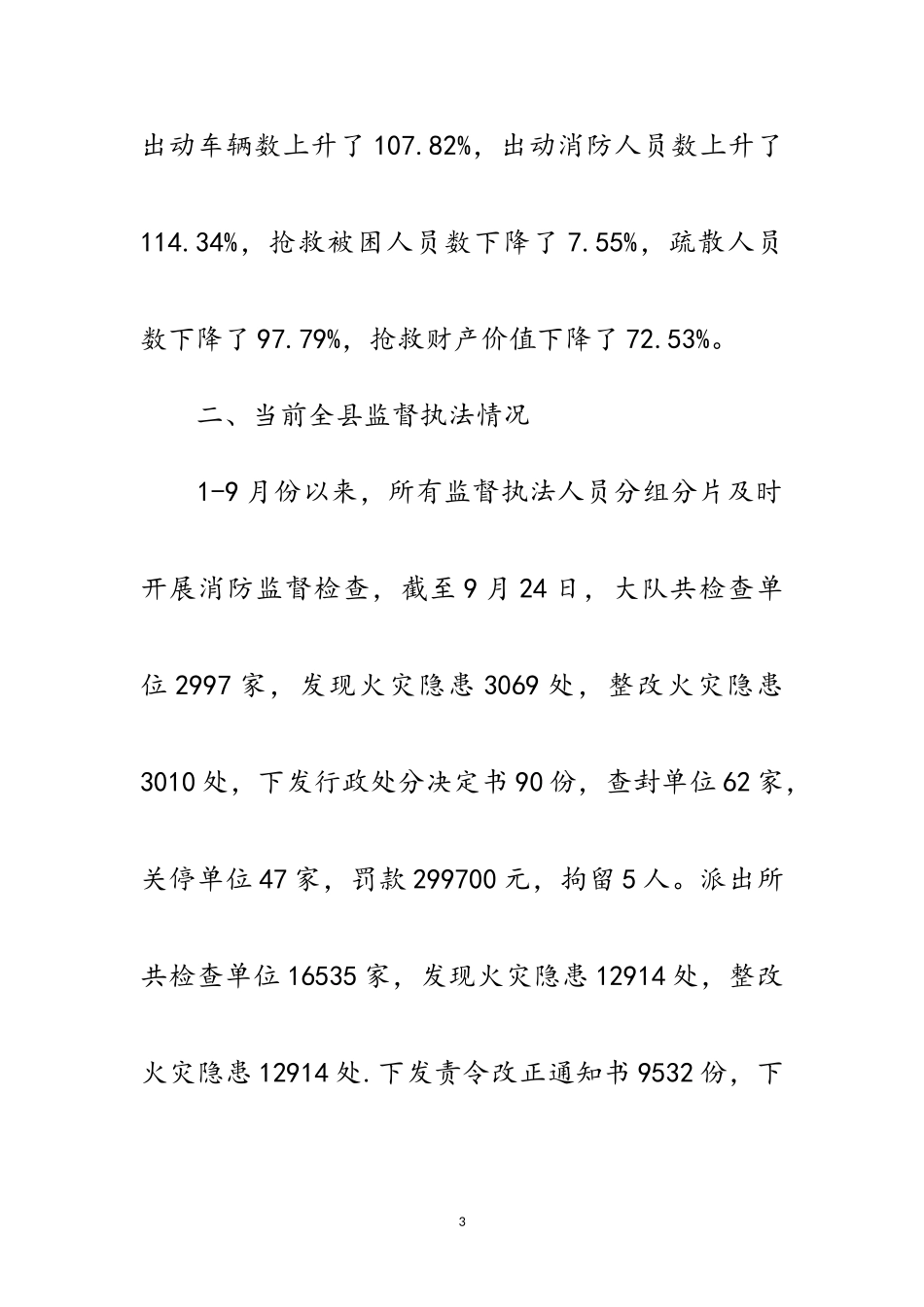 出动车辆数上升了107.82%，出动消防人员数上升了114.34%，抢救被困人员数下降了7.55%，疏散人员数下降了97.79%，抢救财产价值下降了72.53%。

二、当前全县监督执法情况

1-9月份以来，所有监督执法人员分组分片及时开展消防监督检查，截至9月24日，大队共检查单位2997家，发现火灾隐患3069处，整改火灾隐患3010处，下发行政处分决定书90份，查封单位62家，关停单位47家，罚款299700元，拘留5人。派出所共检查单位16535家，发现火灾隐患12914处，整改火灾隐患12914处.下发责令改正通知书9532份，下

3